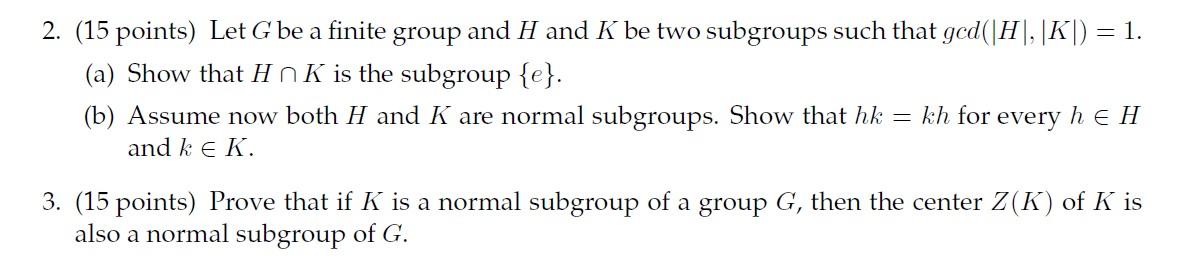 2. (15 points) Let $G$ be a finite group and $H$ and $K$ be two subgroups such that $gcd(|H|, |K|) = 1$.

(a) Show that $H \cap K$ is the subgroup $\{e\}$.

(b) Assume now both $H$ and $K$ are normal subgroups. Show that $hk = kh$ for every $h \in H$ and $k \in K$.

3. (15 points) Prove that if $K$ is a normal subgroup of a group $G$, then the center $Z(K)$ of $K$ is also a normal subgroup of $G$.